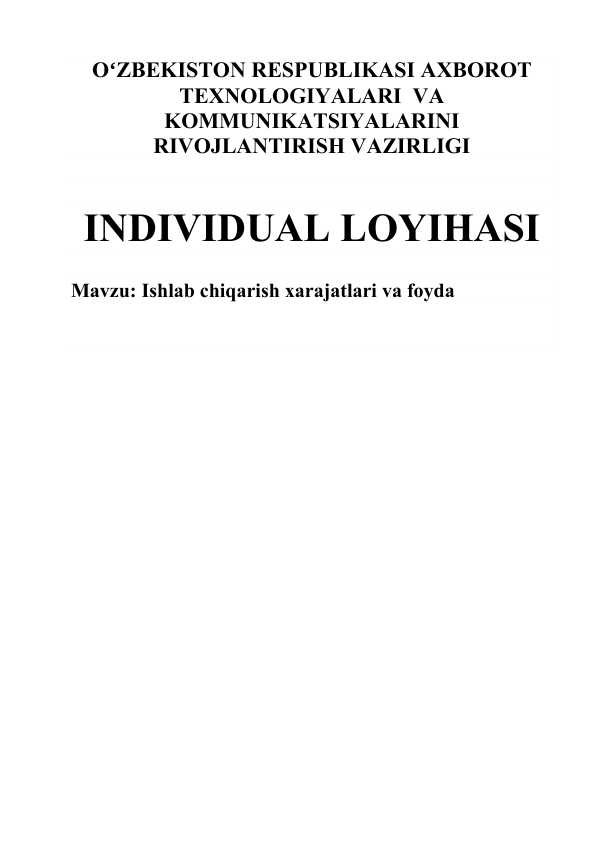 O‘ZBEKISTON RESPUBLIKASI AXBOROT TEXNOLOGIYALARI VA KOMMUNIKATSIYALARINI RIVOJLANTIRISH VAZIRLIGI

INDIVIDUAL LOYIHASI

Mavzu: Ishlab chiqarish xarajatlari va foyda